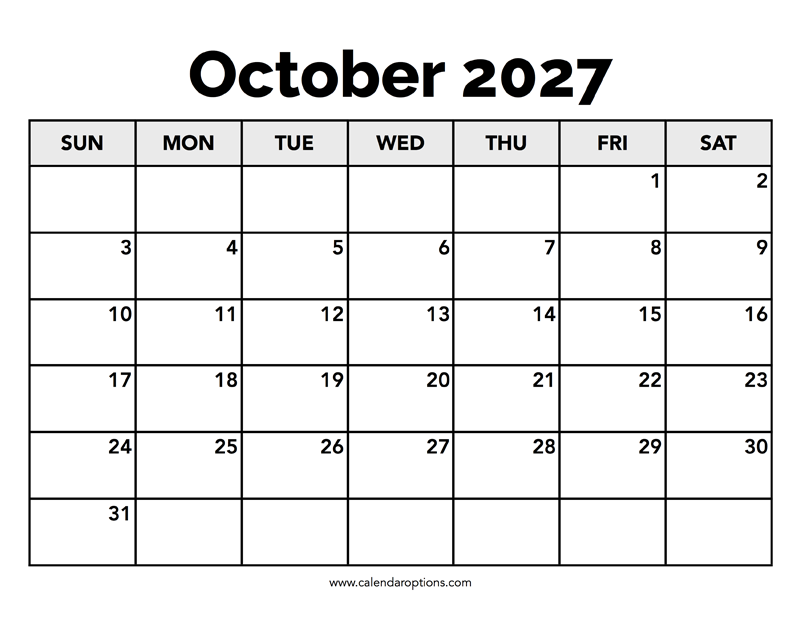 October 2027

| SUN | MON | TUE | WED | THU | FRI | SAT |
|---|---|---|---|---|---|---|
| | | | | | 1 | 2 |
| 3 | 4 | 5 | 6 | 7 | 8 | 9 |
| 10 | 11 | 12 | 13 | 14 | 15 | 16 |
| 17 | 18 | 19 | 20 | 21 | 22 | 23 |
| 24 | 25 | 26 | 27 | 28 | 29 | 30 |
| 31 | | | | | | |

www.calendaroptions.com